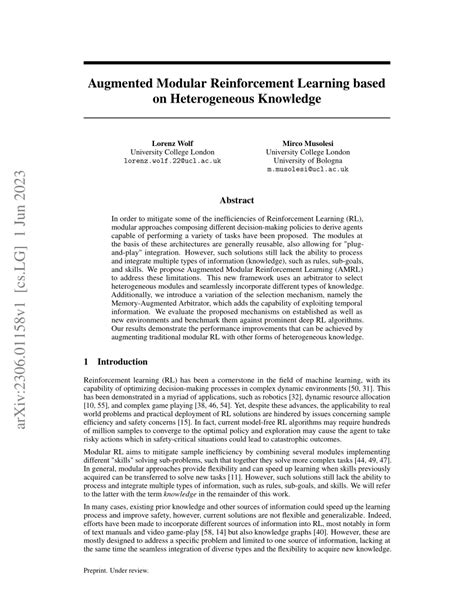 arXiv:2306.01158v1 [cs.LG] 1 Jun 2023

Augmented Modular Reinforcement Learning based on Heterogeneous Knowledge

Lorenz Wolf
University College London
lorenz.wolf.22@ucl.ac.uk

Mirco Musolesi
University College London
University of Bologna
m.musolesi@ucl.ac.uk

Abstract

In order to mitigate some of the inefficiencies of Reinforcement Learning (RL), modular approaches composing different decision-making policies to derive agents capable of performing a variety of tasks have been proposed. The modules at the basis of these architectures are generally reusable, also allowing for "plug-and-play" integration. However, such solutions still lack the ability to process and integrate multiple types of information (knowledge), such as rules, sub-goals, and skills. We propose Augmented Modular Reinforcement Learning (AMRL) to address these limitations. This new framework uses an arbitrator to select heterogeneous modules and seamlessly incorporate different types of knowledge. Additionally, we introduce a variation of the selection mechanism, namely the Memory-Augmented Arbitrator, which adds the capability of exploiting temporal information. We evaluate the proposed mechanisms on established as well as new environments and benchmark them against prominent deep RL algorithms. Our results demonstrate the performance improvements that can be achieved by augmenting traditional modular RL with other forms of heterogeneous knowledge.

1 Introduction

Reinforcement learning (RL) has been a cornerstone in the field of machine learning, with its capability of optimizing decision-making processes in complex dynamic environments [50, 31]. This has been demonstrated in a myriad of applications, such as robotics [32], dynamic resource allocation [10, 55], and complex game playing [38, 46, 54]. Yet, despite these advances, the applicability to real world problems and practical deployment of RL solutions are hindered by issues concerning sample efficiency and safety concerns [15]. In fact, current model-free RL algorithms may require hundreds of million samples to converge to the optimal policy and exploration may cause the agent to take risky actions which in safety-critical situations could lead to catastrophic outcomes.

Modular RL aims to mitigate sample inefficiency by combining several modules implementing different "skills" solving sub-problems, such that together they solve more complex tasks [44, 49, 47]. In general, modular approaches provide flexibility and can speed up learning when skills previously acquired can be transferred to solve new tasks [11]. However, such solutions still lack the ability to process and integrate multiple types of information, such as rules, sub-goals, and skills. We will refer to the latter with the term knowledge in the remainder of this work.

In many cases, existing prior knowledge and other sources of information could speed up the learning process and improve safety, however, current solutions are not flexible and generalizable. Indeed, efforts have been made to incorporate different sources of information into RL, most notably in form of text manuals and video game-play [58, 14] but also knowledge graphs [40]. However, these are mostly designed to address a specific problem and limited to one source of information, lacking at the same time the seamless integration of diverse types and the flexibility to acquire new knowledge.

Preprint. Under review.